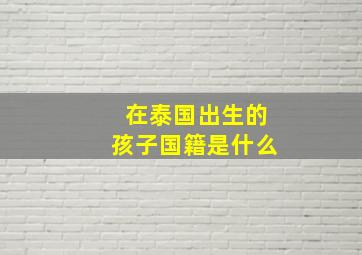 在泰国出生的
孩子国籍是什么